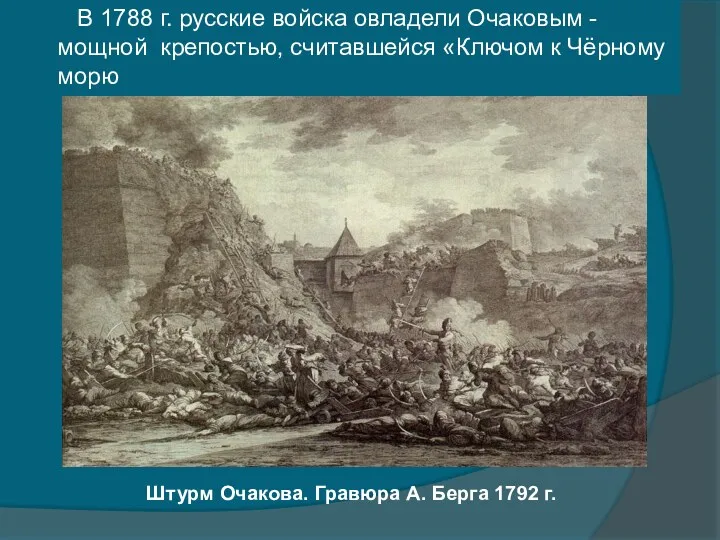 В 1788 г. русские войска овладели Очаковым - мощной крепостью, считавшейся «Ключом к Чёрному морю

Штурм Очакова. Гравюра А. Берга 1792 г.